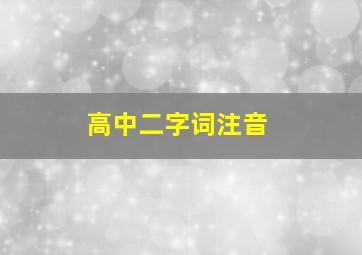 高中二字词注音